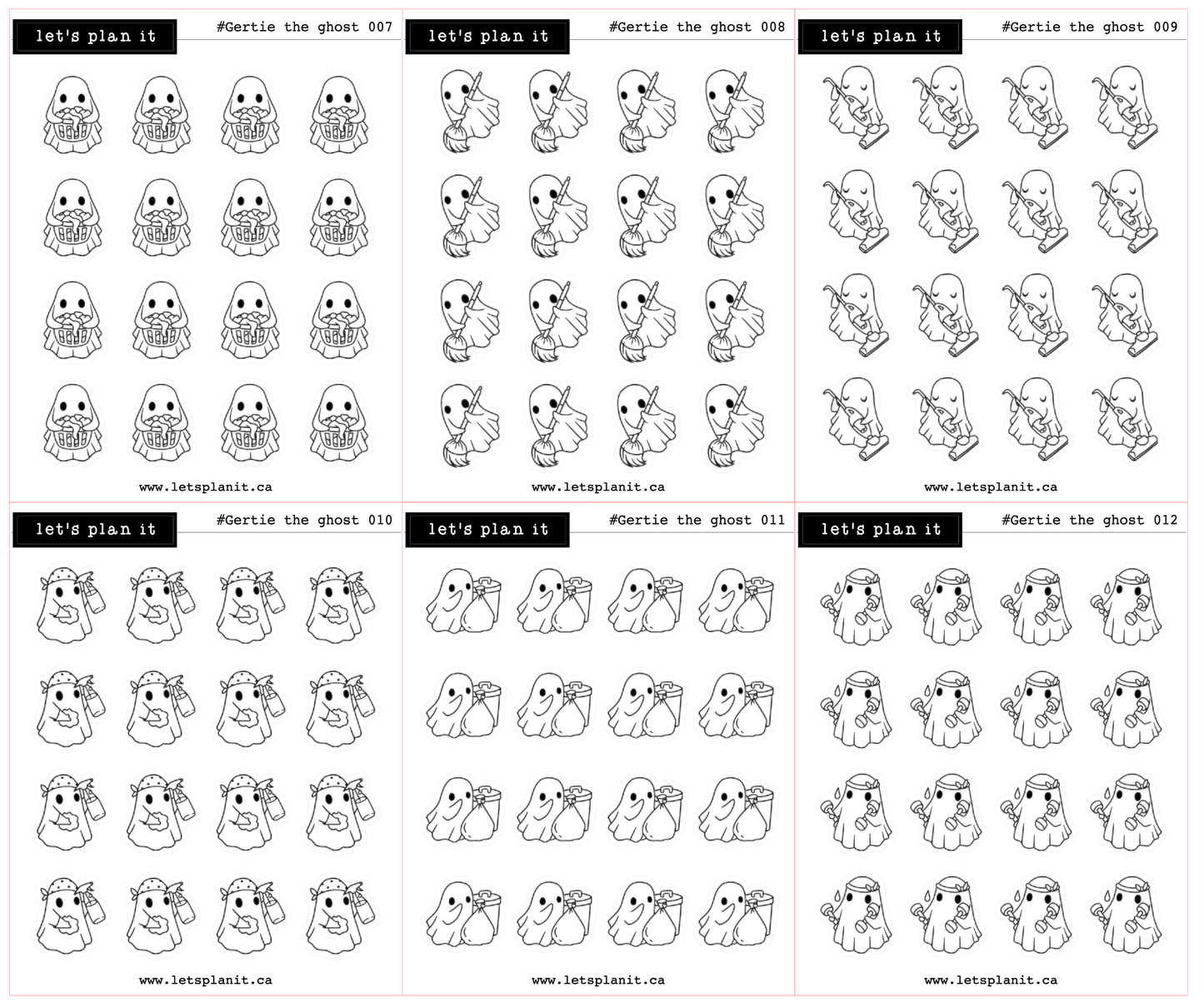 let's plan it
#Gertie the ghost 007

www.letsplanit.ca

let's plan it
#Gertie the ghost 008

www.letsplanit.ca

let's plan it
#Gertie the ghost 009

www.letsplanit.ca

let's plan it
#Gertie the ghost 010

www.letsplanit.ca

let's plan it
#Gertie the ghost 011

www.letsplanit.ca

let's plan it
#Gertie the ghost 012

www.letsplanit.ca